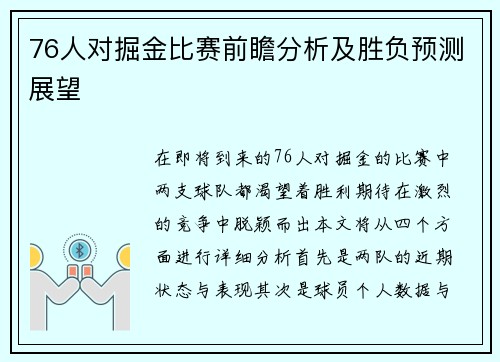 76人对掘金比赛前瞻分析及胜负预测展望

在即将到来的76人对掘金的比赛中两支球队都渴望着胜利期待在激烈的竞争中脱颖而出本文将从四个方面进行详细分析首先是两队的近期状态与表现其次是球员个人数据与